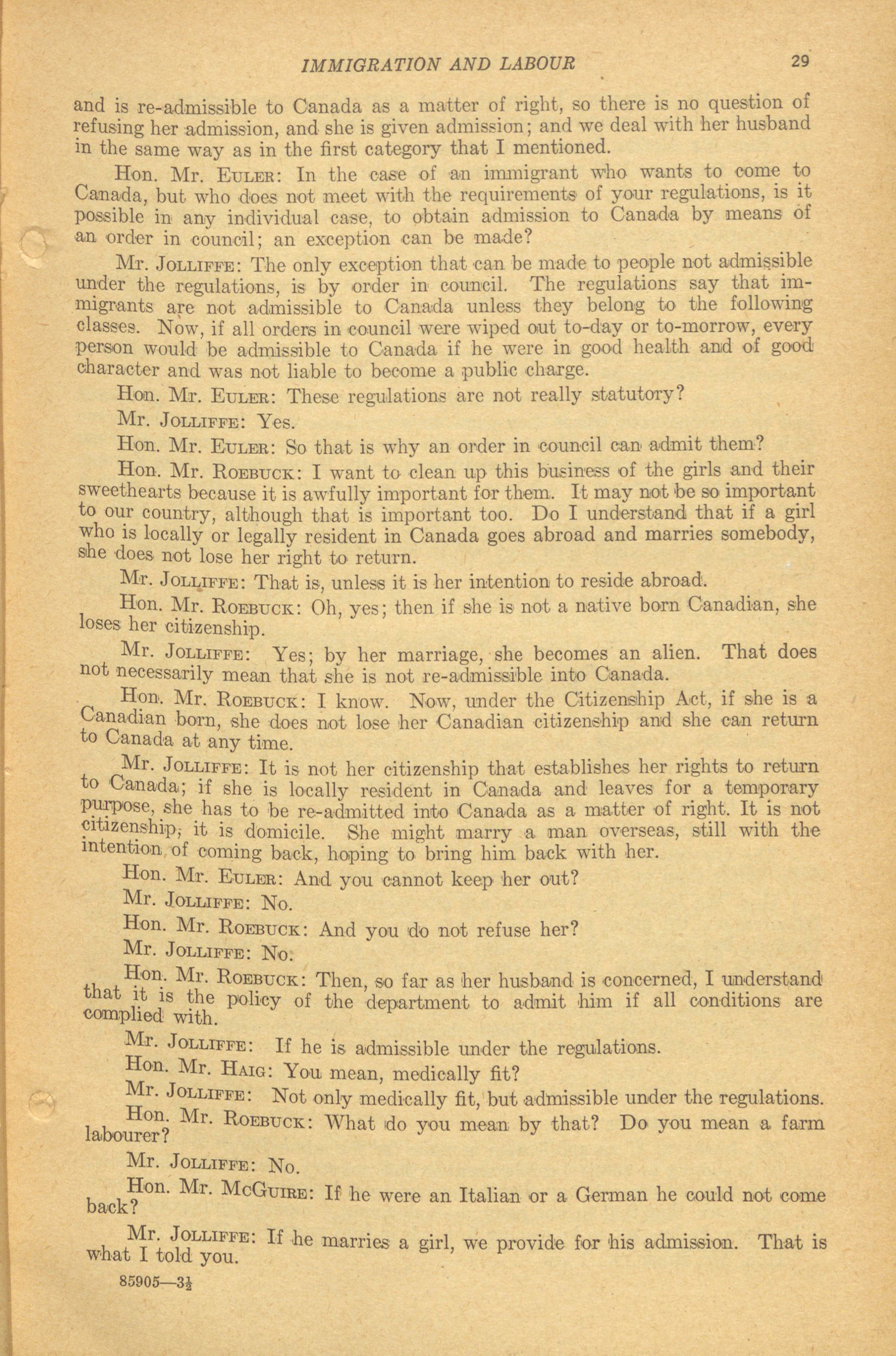 IMMIGRATION AND LABOUR 29

and is re-admissible to Canada as a matter of right, so there is no question of refusing her admission, and she is given admission; and we deal with her husband in the same way as in the first category that I mentioned.

Hon. Mr. EULER: In the case of an immigrant who wants to come to Canada, but who does not meet with the requirements of your regulations, is it possible in any individual case, to obtain admission to Canada by means of an order in council; an exception can be made?

Mr. JOLLIFFE: The only exception that can be made to people not admissible under the regulations, is by order in council. The regulations say that immigrants are not admissible to Canada unless they belong to the following classes. Now, if all orders in council were wiped out to-day or to-morrow, every person would be admissible to Canada if he were in good health and of good character and was not liable to become a public charge.

Hon. Mr. EULER: These regulations are not really statutory?

Mr. JOLLIFFE: Yes.

Hon. Mr. EULER: So that is why an order in council can admit them?

Hon. Mr. ROEBUCK: I want to clean up this business of the girls and their sweethearts because it is awfully important for them. It may not be so important to our country, although that is important too. Do I understand that if a girl who is locally or legally resident in Canada goes abroad and marries somebody, she does not lose her right to return.

Mr. JOLLIFFE: That is, unless it is her intention to reside abroad.

Hon. Mr. ROEBUCK: Oh, yes; then if she is not a native born Canadian, she loses her citizenship.

Mr. JOLLIFFE: Yes; by her marriage, she becomes an alien. That does not necessarily mean that she is not re-admissible into Canada.

Hon. Mr. ROEBUCK: I know. Now, under the Citizenship Act, if she is a Canadian born, she does not lose her Canadian citizenship and she can return to Canada at any time.

Mr. JOLLIFFE: It is not her citizenship that establishes her rights to return to Canada; if she is locally resident in Canada and leaves for a temporary purpose, she has to be re-admitted into Canada as a matter of right. It is not citizenship; it is domicile. She might marry a man overseas, still with the intention of coming back, hoping to bring him back with her.

Hon. Mr. EULER: And you cannot keep her out?

Mr. JOLLIFFE: No.

Hon. Mr. ROEBUCK: And you do not refuse her?

Mr. JOLLIFFE: No.

Hon. Mr. ROEBUCK: Then, so far as her husband is concerned, I understand that it is the policy of the department to admit him if all conditions are complied with.

Mr. JOLLIFFE: If he is admissible under the regulations.

Hon. Mr. HAIG: You mean, medically fit?

Mr. JOLLIFFE: Not only medically fit, but admissible under the regulations.

Hon. Mr. ROEBUCK: What do you mean by that? Do you mean a farm labourer?

Mr. JOLLIFFE: No.

Hon. Mr. McGUIRE: If he were an Italian or a German he could not come back?

Mr. JOLLIFFE: If he marries a girl, we provide for his admission. That is what I told you.

85905—3½